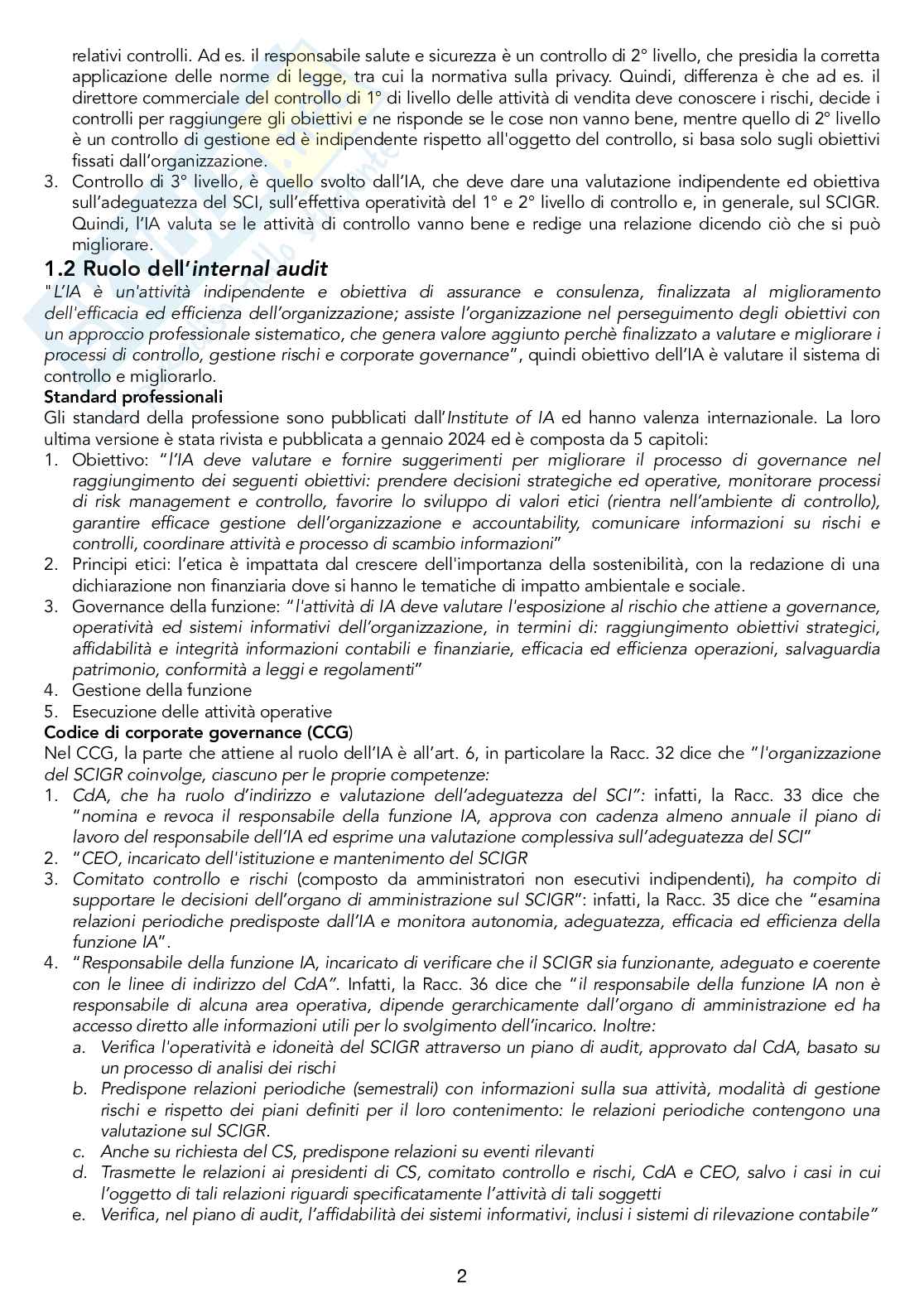 relativi controlli. Ad es. il responsabile salute e sicurezza è un controllo di 2° livello, che presidia la corretta applicazione delle norme di legge, tra cui la normativa sulla privacy. Quindi, differenza è che ad es. il direttore commerciale del controllo di 1° di livello delle attività di vendita deve conoscere i rischi, decide i controlli per raggiungere gli obiettivi e ne risponde se le cose non vanno bene, mentre quello di 2° livello è un controllo di gestione ed è indipendente rispetto all'oggetto del controllo, si basa solo sugli obiettivi fissati dall'organizzazione.
3. Controllo di 3° livello, è quello svolto dall'IA, che deve dare una valutazione indipendente ed obiettiva sull'adeguatezza del SCI, sull'effettiva operatività del 1° e 2° livello di controllo e, in generale, sul SCIGR. Quindi, l'IA valuta se le attività di controllo vanno bene e redige una relazione dicendo ciò che si può migliorare.

1.2 Ruolo dell'internal audit
"L'IA è un'attività indipendente e obiettiva di assurance e consulenza, finalizzata al miglioramento dell'efficacia ed efficienza dell'organizzazione; assiste l'organizzazione nel perseguimento degli obiettivi con un approccio professionale sistematico, che genera valore aggiunto perchè finalizzato a valutare e migliorare i processi di controllo, gestione rischi e corporate governance", quindi obiettivo dell'IA è valutare il sistema di controllo e migliorarlo.
Standard professionali
Gli standard della professione sono pubblicati dall'Institute of IA ed hanno valenza internazionale. La loro ultima versione è stata rivista e pubblicata a gennaio 2024 ed è composta da 5 capitoli:
1. Obiettivo: "l'IA deve valutare e fornire suggerimenti per migliorare il processo di governance nel raggiungimento dei seguenti obiettivi: prendere decisioni strategiche ed operative, monitorare processi di risk management e controllo, favorire lo sviluppo di valori etici (rientra nell'ambiente di controllo), garantire efficace gestione dell'organizzazione e accountability, comunicare informazioni su rischi e controlli, coordinare attività e processo di scambio informazioni"
2. Principi etici: l'etica è impattata dal crescere dell'importanza della sostenibilità, con la redazione di una dichiarazione non finanziaria dove si hanno le tematiche di impatto ambientale e sociale.
3. Governance della funzione: "l'attività di IA deve valutare l'esposizione al rischio che attiene a governance, operatività ed sistemi informativi dell'organizzazione, in termini di: raggiungimento obiettivi strategici, affidabilità e integrità informazioni contabili e finanziarie, efficacia ed efficienza operazioni, salvaguardia patrimonio, conformità a leggi e regolamenti"
4. Gestione della funzione
5. Esecuzione delle attività operative
Codice di corporate governance (CCG)
Nel CCG, la parte che attiene al ruolo dell'IA è all'art. 6, in particolare la Racc. 32 dice che "l'organizzazione del SCIGR coinvolge, ciascuno per le proprie competenze:
1. CdA, che ha ruolo d'indirizzo e valutazione dell'adeguatezza del SCI": infatti, la Racc. 33 dice che "nomina e revoca il responsabile della funzione IA, approva con cadenza almeno annuale il piano di lavoro del responsabile dell'IA ed esprime una valutazione complessiva sull'adeguatezza del SCI"
2. "CEO, incaricato dell'istituzione e mantenimento del SCIGR
3. Comitato controllo e rischi (composto da amministratori non esecutivi indipendenti), ha compito di supportare le decisioni dell'organo di amministrazione sul SCIGR": infatti, la Racc. 35 dice che "esamina relazioni periodiche predisposte dall'IA e monitora autonomia, adeguatezza, efficacia ed efficienza della funzione IA".
4. "Responsabile della funzione IA, incaricato di verificare che il SCIGR sia funzionante, adeguato e coerente con le linee di indirizzo del CdA". Infatti, la Racc. 36 dice che "il responsabile della funzione IA non è responsabile di alcuna area operativa, dipende gerarchicamente dall'organo di amministrazione ed ha accesso diretto alle informazioni utili per lo svolgimento dell'incarico. Inoltre:
a. Verifica l'operatività e idoneità del SCIGR attraverso un piano di audit, approvato dal CdA, basato su un processo di analisi dei rischi
b. Predispone relazioni periodiche (semestrali) con informazioni sulla sua attività, modalità di gestione rischi e rispetto dei piani definiti per il loro contenimento: le relazioni periodiche contengono una valutazione sul SCIGR.
c. Anche su richiesta del CS, predispone relazioni su eventi rilevanti
d. Trasmette le relazioni ai presidenti di CS, comitato controllo e rischi, CdA e CEO, salvo i casi in cui l'oggetto di tali relazioni riguardi specificatamente l'attività di tali soggetti
e. Verifica, nel piano di audit, l'affidabilità dei sistemi informativi, inclusi i sistemi di rilevazione contabile"

2